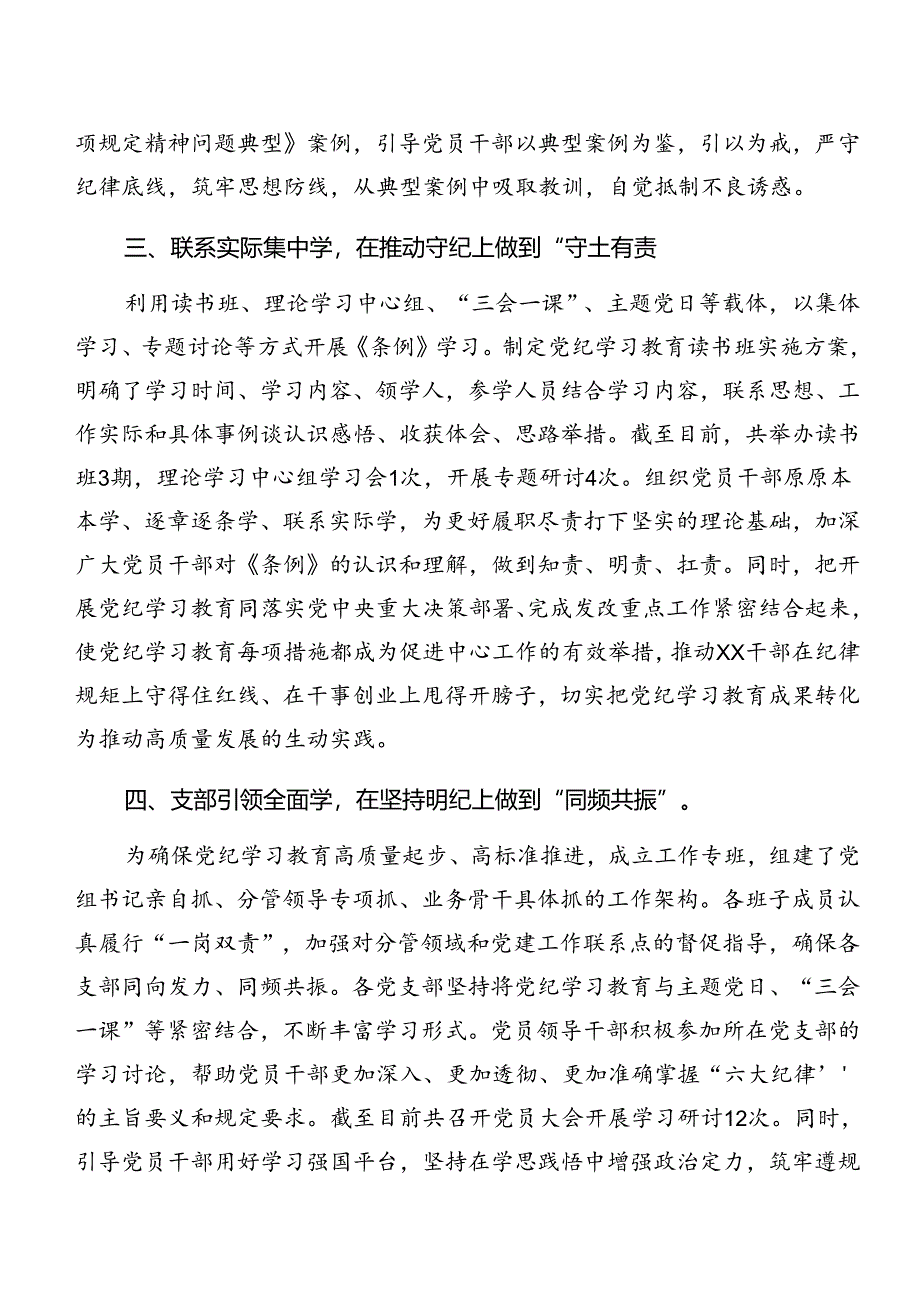 项规定精神问题典型》案例，引导党员干部以典型案例为鉴，引以为戒，严守纪律底线，筑牢思想防线，从典型案例中吸取教训，自觉抵制不良诱惑。

三、联系实际集中学，在推动守纪上做到“守土有责

利用读书班、理论学习中心组、“三会一课”、主题党日等载体，以集体学习、专题讨论等方式开展《条例》学习。制定党纪学习教育读书班实施方案，明确了学习时间、学习内容、领学人，参学人员结合学习内容，联系思想、工作实际和具体事例谈认识感悟、收获体会、思路举措。截至目前，共举办读书班3期，理论学习中心组学习会1次，开展专题研讨4次。组织党员干部原原本本学、逐章逐条学、联系实际学，为更好履职尽责打下坚实的理论基础，加深广大党员干部对《条例》的认识和理解，做到知责、明责、扛责。同时，把开展党纪学习教育同落实党中央重大决策部署、完成发改重点工作紧密结合起来，使党纪学习教育每项措施都成为促进中心工作的有效举措，推动XX干部在纪律规矩上守得住红线、在干事创业上甩得开膀子，切实把党纪学习教育成果转化为推动高质量发展的生动实践。

四、支部引领全面学，在坚持明纪上做到“同频共振”。

为确保党纪学习教育高质量起步、高标准推进，成立工作专班，组建了党组书记亲自抓、分管领导专项抓、业务骨干具体抓的工作架构。各班子成员认真履行“一岗双责”，加强对分管领域和党建工作联系点的督促指导，确保各支部同向发力、同频共振。各党支部坚持将党纪学习教育与主题党日、“三会一课”等紧密结合，不断丰富学习形式。党员领导干部积极参加所在党支部的学习讨论，帮助党员干部更加深入、更加透彻、更加准确掌握“六大纪律’'的主旨要义和规定要求。截至目前共召开党员大会开展学习研讨12次。同时，引导党员干部用好学习强国平台，坚持在学思践悟中增强政治定力，筑牢遵规